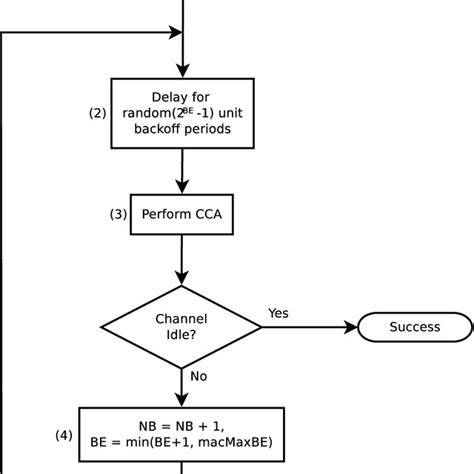 (2) Delay for random($2^{BE}$ -1) unit backoff periods

(3) Perform CCA

Channel Idle?

Yes

Success

No

(4) NB = NB + 1, BE = min(BE+1, macMaxBE)